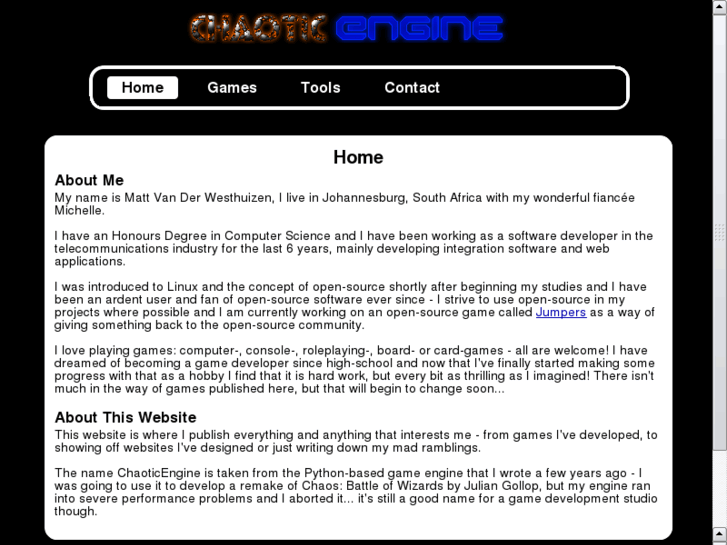 CHAOTIC ENGINE

Home Games Tools Contact

Home

About Me
My name is Matt Van Der Westhuizen, I live in Johannesburg, South Africa with my wonderful fiancée Michelle.

I have an Honours Degree in Computer Science and I have been working as a software developer in the telecommunications industry for the last 6 years, mainly developing integration software and web applications.

I was introduced to Linux and the concept of open-source shortly after beginning my studies and I have been an ardent user and fan of open-source software ever since - I strive to use open-source in my projects where possible and I am currently working on an open-source game called Jumpers as a way of giving something back to the open-source community.

I love playing games: computer-, console-, roleplaying-, board- or card-games - all are welcome! I have dreamed of becoming a game developer since high-school and now that I've finally started making some progress with that as a hobby I find that it is hard work, but every bit as thrilling as I imagined! There isn't much in the way of games published here, but that will begin to change soon...

About This Website
This website is where I publish everything and anything that interests me - from games I've developed, to showing off websites I've designed or just writing down my mad ramblings.

The name ChaoticEngine is taken from the Python-based game engine that I wrote a few years ago - I was going to use it to develop a remake of Chaos: Battle of Wizards by Julian Gollop, but my engine ran into severe performance problems and I aborted it... it's still a good name for a game development studio though.